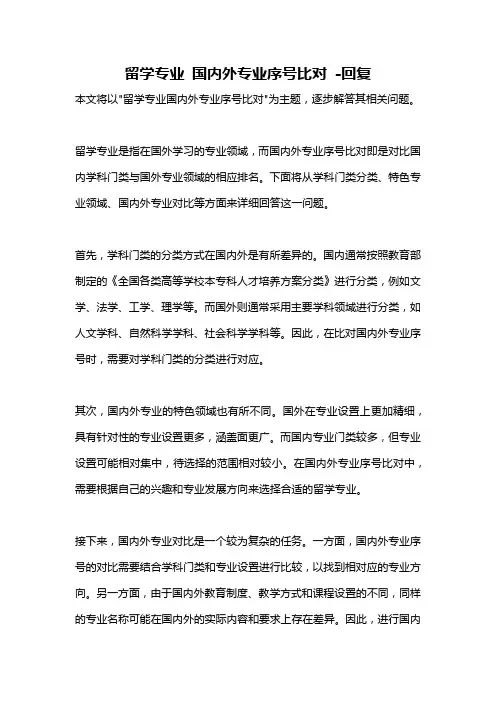 留学专业 国内外专业序号比对 -回复

本文将以"留学专业国内外专业序号比对"为主题，逐步解答其相关问题。

留学专业是指在国外学习的专业领域，而国内外专业序号比对即是对比国内学科门类与国外专业领域的相应排名。下面将从学科门类分类、特色专业领域、国内外专业对比等方面来详细回答这一问题。

首先，学科门类的分类方式在国内外是有所差异的。国内通常按照教育部制定的《全国各类高等学校本专科人才培养方案分类》进行分类，例如文学、法学、工学、理学等。而国外则通常采用主要学科领域进行分类，如人文学科、自然科学学科、社会科学学科等。因此，在比对国内外专业序号时，需要对学科门类的分类进行对应。

其次，国内外专业的特色领域也有所不同。国外在专业设置上更加精细，具有针对性的专业设置更多，涵盖面更广。而国内专业门类较多，但专业设置可能相对集中，待选择的范围相对较小。在国内外专业序号比对中，需要根据自己的兴趣和专业发展方向来选择合适的留学专业。

接下来，国内外专业对比是一个较为复杂的任务。一方面，国内外专业序号的对比需要结合学科门类和专业设置进行比较，以找到相对应的专业方向。另一方面，由于国内外教育制度、教学方式和课程设置的不同，同样的专业名称可能在国内外的实际内容和要求上存在差异。因此，进行国内